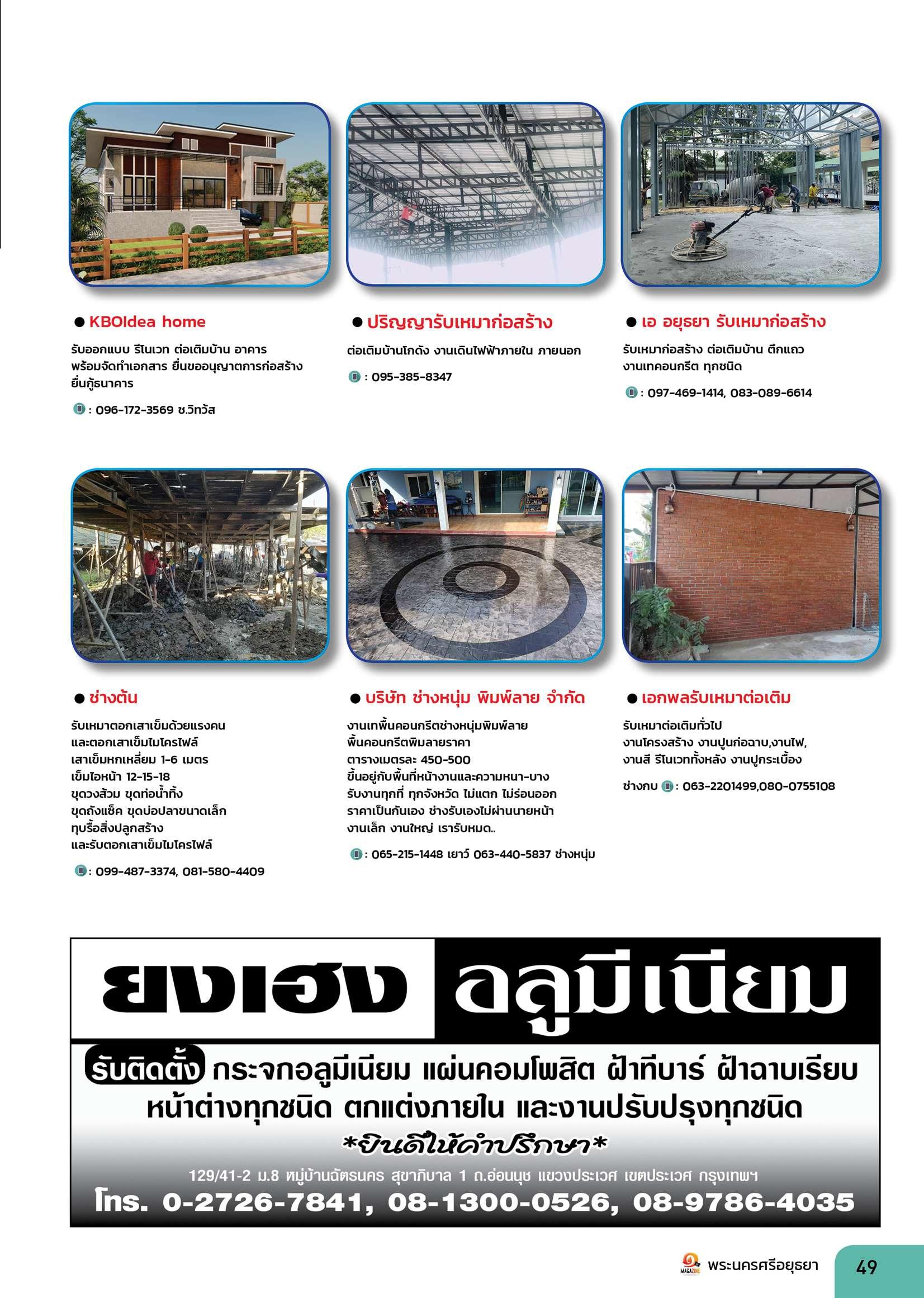 ● KBOIdea home

รับออกแบบ รีโนเวท ต่อเติมบ้าน อาคาร พร้อมจัดทำเอกสาร ยื่นขออนุญาตการก่อสร้าง ยื่นกู้ธนาคาร

: 096-172-3569 ช.วิทวัส

● ปริญญารับเหมาก่อสร้าง

ต่อเติมบ้านโกดัง งานเดินไฟฟ้าภายใน ภายนอก

: 095-385-8347

● เอ อยุธยา รับเหมาก่อสร้าง

รับเหมาก่อสร้าง ต่อเติมบ้าน ตึกแถว งานเทคอนกรีต ทุกชนิด

: 097-469-1414, 083-089-6614

● ช่างต้น

รับเหมาตอกเสาเข็มด้วยแรงคน และตอกเสาเข็มไมโครไพล์ เสาเข็มหกเหลี่ยม 1-6 เมตร เข็มไอหน้า 12-15-18 ขุดวงส้วม ขุดท่อน้ำทิ้ง ขุดถังแซ็ค ขุดบ่อปลาขนาดเล็ก ทุบรื้อสิ่งปลูกสร้าง และรับตอกเสาเข็มไมโครไพล์

: 099-487-3374, 081-580-4409

● บริษัท ช่างหนุ่ม พิมพ์ลาย จำกัด

งานเทพื้นคอนกรีตช่างหนุ่มพิมพ์ลาย พื้นคอนกรีตพิมลายราคา ตารางเมตรละ 450-500 ขึ้นอยู่กับพื้นที่หน้างานและความหนา-บาง รับงานทุกที่ ทุกจังหวัด ไม่แตก ไม่ร่อนออก ราคาเป็นกันเอง ช่างรับเองไม่ผ่านนายหน้า งานเล็ก งานใหญ่ เรารับหมด..

: 065-215-1448 เยาว์ 063-440-5837 ช่างหนุ่ม

● เอกพลรับเหมาต่อเติม

รับเหมาต่อเติมทั่วไป งานโครงสร้าง งานปูนก่อฉาบ,งานไฟ, งานสี รีโนเวททั้งหลัง งานปูกระเบื้อง

ช่างกบ : 063-2201499,080-0755108

ยงเฮง อลูมีเนียม

รับติดตั้ง กระจกอลูมีเนียม แผ่นคอมโพสิต ฝ้าทีบาร์ ฝ้าฉาบเรียบ หน้าต่างทุกชนิด ตกแต่งภายใน และงานปรับปรุงทุกชนิด

*ยินดีให้คำปรึกษา*

129/41-2 ม.8 หมู่บ้านฉัตรนคร สุขาภิบาล 1 ถ.อ่อนนุช แขวงประเวศ เขตประเวศ กรุงเทพฯ

โทร. 0-2726-7841, 08-1300-0526, 08-9786-4035

MAGAZINE พระนครศรีอยุธยา 49